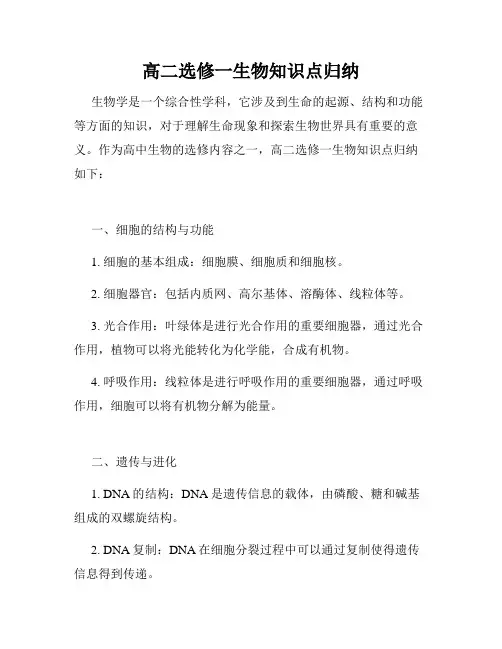 高二选修一生物知识点归纳

生物学是一个综合性学科，它涉及到生命的起源、结构和功能等方面的知识，对于理解生命现象和探索生物世界具有重要的意义。作为高中生物的选修内容之一，高二选修一生物知识点归纳如下：

一、细胞的结构与功能

1. 细胞的基本组成：细胞膜、细胞质和细胞核。

2. 细胞器官：包括内质网、高尔基体、溶酶体、线粒体等。

3. 光合作用：叶绿体是进行光合作用的重要细胞器，通过光合作用，植物可以将光能转化为化学能，合成有机物。

4. 呼吸作用：线粒体是进行呼吸作用的重要细胞器，通过呼吸作用，细胞可以将有机物分解为能量。

二、遗传与进化

1. DNA 的结构：DNA 是遗传信息的载体，由磷酸、糖和碱基组成的双螺旋结构。

2. DNA 复制：DNA 在细胞分裂过程中可以通过复制使得遗传信息得到传递。